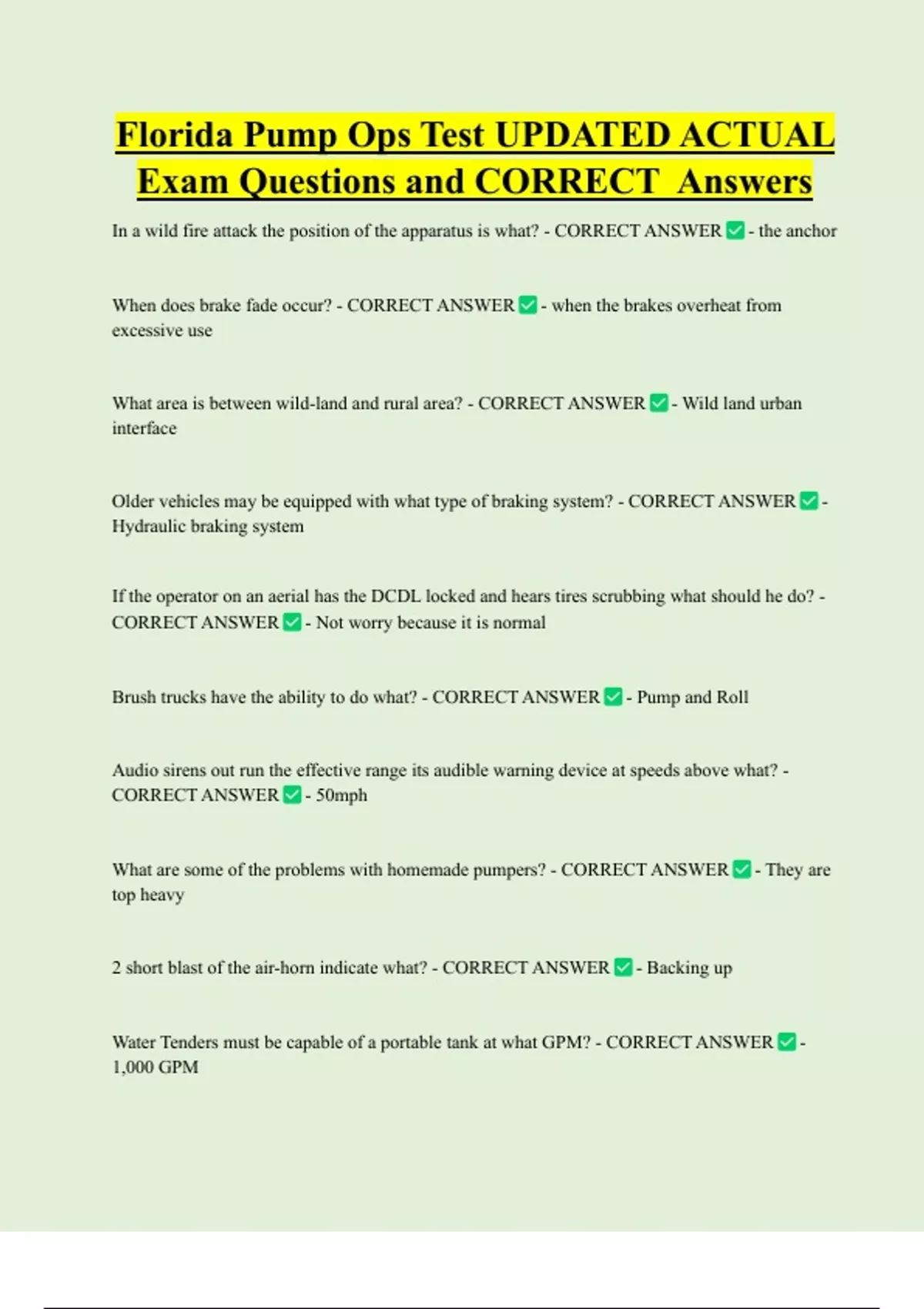 Florida Pump Ops Test UPDATED ACTUAL Exam Questions and CORRECT Answers

In a wild fire attack the position of the apparatus is what? - CORRECT ANSWER ✅ - the anchor

When does brake fade occur? - CORRECT ANSWER ✅ - when the brakes overheat from excessive use

What area is between wild-land and rural area? - CORRECT ANSWER ✅ - Wild land urban interface

Older vehicles may be equipped with what type of braking system? - CORRECT ANSWER ✅ - Hydraulic braking system

If the operator on an aerial has the DCDL locked and hears tires scrubbing what should he do? - CORRECT ANSWER ✅ - Not worry because it is normal

Brush trucks have the ability to do what? - CORRECT ANSWER ✅ - Pump and Roll

Audio sirens out run the effective range its audible warning device at speeds above what? - CORRECT ANSWER ✅ - 50mph

What are some of the problems with homemade pumpers? - CORRECT ANSWER ✅ - They are top heavy

2 short blast of the air-horn indicate what? - CORRECT ANSWER ✅ - Backing up

Water Tenders must be capable of a portable tank at what GPM? - CORRECT ANSWER ✅ - 1,000 GPM